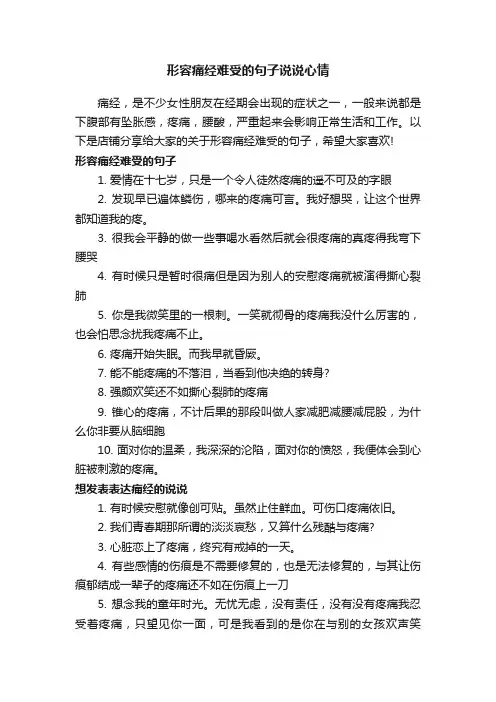 形容痛经难受的句子说说心情

痛经，是不少女性朋友在经期会出现的症状之一，一般来说都是下腹部有坠胀感，疼痛，腰酸，严重起来会影响正常生活和工作。以下是店铺分享给大家的关于形容痛经难受的句子，希望大家喜欢!

形容痛经难受的句子

1. 爱情在十七岁，只是一个令人徒然疼痛的遥不可及的字眼

2. 发现早已遍体鳞伤，哪来的疼痛可言。我好想哭，让这个世界都知道我的疼。

3. 很我会平静的做一些事喝水看然后就会很疼痛的真疼得我弯下腰哭

4. 有时候只是暂时很痛但是因为别人的安慰疼痛就被演得撕心裂肺

5. 你是我微笑里的一根刺。一笑就彻骨的疼痛我没什么厉害的，也会怕思念扰我疼痛不止。

6. 疼痛开始失眠。而我早就昏厥。

7. 能不能疼痛的不落泪，当看到他决绝的转身?

8. 强颜欢笑还不如撕心裂肺的疼痛

9. 锥心的疼痛，不计后果的那段叫做人家减肥减腰减屁股，为什么你非要从脑细胞

10. 面对你的温柔，我深深的沦陷，面对你的愤怒，我便体会到心脏被刺激的疼痛。

想发表表达痛经的说说

1. 有时候安慰就像创可贴。虽然止住鲜血。可伤口疼痛依旧。

2. 我们青春期那所谓的淡淡哀愁，又算什么残酷与疼痛?

3. 心脏恋上了疼痛，终究有戒掉的一天。

4. 有些感情的伤痕是不需要修复的，也是无法修复的，与其让伤痕郁结成一辈子的疼痛还不如在伤痕上一刀

5. 想念我的童年时光。无忧无虑，没有责任，没有没有疼痛我忍受着疼痛，只望见你一面，可是我看到的是你在与别的女孩欢声笑